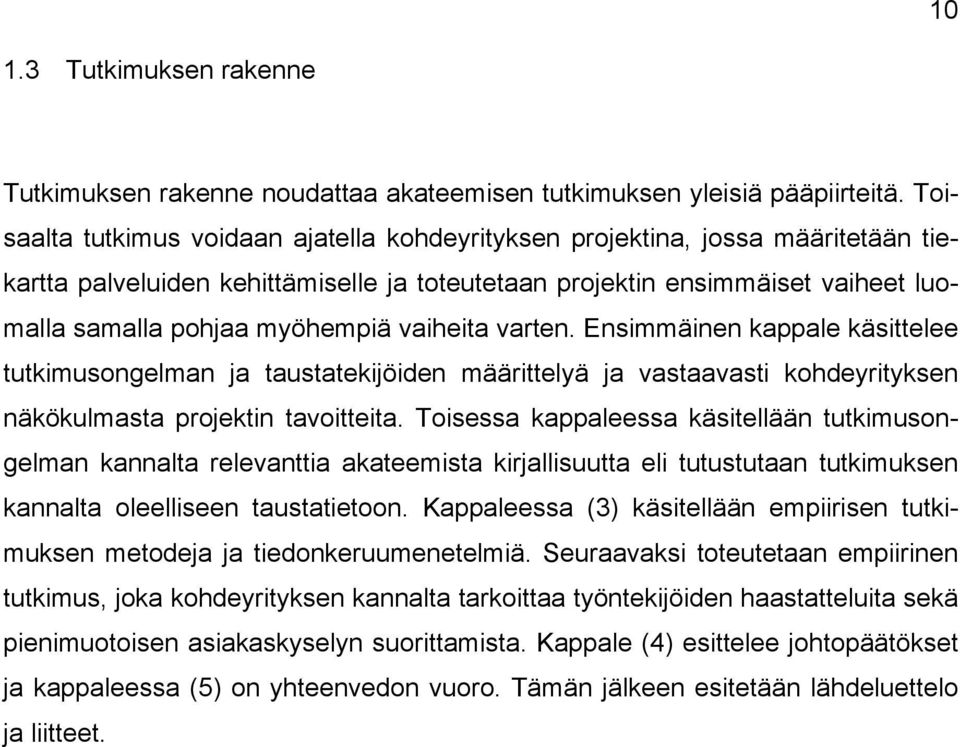 10

1.3 Tutkimuksen rakenne

Tutkimuksen rakenne noudattaa akateemisen tutkimuksen yleisiä pääpiirteitä. Toisaalta tutkimus voidaan ajatella kohdeyrityksen projektina, jossa määritetään tiekartta palveluiden kehittämiselle ja toteutetaan projektin ensimmäiset vaiheet luomalla samalla pohjaa myöhempiä vaiheita varten. Ensimmäinen kappale käsittelee tutkimusongelman ja taustatekijöiden määrittelyä ja vastaavasti kohdeyrityksen näkökulmasta projektin tavoitteita. Toisessa kappaleessa käsitellään tutkimusongelman kannalta relevanttia akateemista kirjallisuutta eli tutustutaan tutkimuksen kannalta oleelliseen taustatietoon. Kappaleessa (3) käsitellään empiirisen tutkimuksen metodeja ja tiedonkeruumenetelmiä. Seuraavaksi toteutetaan empiirinen tutkimus, joka kohdeyrityksen kannalta tarkoittaa työntekijöiden haastatteluita sekä pienimuotoisen asiakaskyselyn suorittamista. Kappale (4) esittelee johtopäätökset ja kappaleessa (5) on yhteenvedon vuoro. Tämän jälkeen esitetään lähdeluettelo ja liitteet.